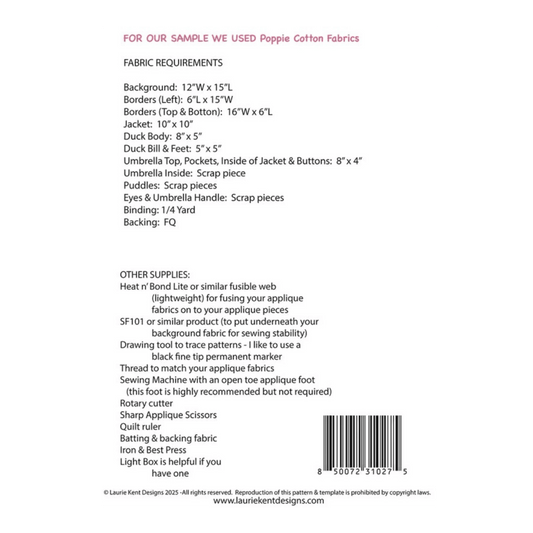 FOR OUR SAMPLE WE USED Poppie Cotton Fabrics

FABRIC REQUIREMENTS

Background: 12"W x 15"L
Borders (Left): 6"L x 15"W
Borders (Top & Botton): 16"W x 6"L
Jacket: 10" x 10"
Duck Body: 8" x 5"
Duck Bill & Feet: 5" x 5"
Umbrella Top, Pockets, Inside of Jacket & Buttons: 8" x 4"
Umbrella Inside: Scrap piece
Puddles: Scrap pieces
Eyes & Umbrella Handle: Scrap pieces
Binding: 1/4 Yard
Backing: FQ

OTHER SUPPLIES:
Heat n' Bond Lite or similar fusible web (lightweight) for fusing your applique fabrics on to your applique pieces
SF101 or similar product (to put underneath your background fabric for sewing stability)
Drawing tool to trace patterns - I like to use a black fine tip permanent marker
Thread to match your applique fabrics
Sewing Machine with an open toe applique foot (this foot is highly recommended but not required)
Rotary cutter
Sharp Applique Scissors
Quilt ruler
Batting & backing fabric
Iron & Best Press
Light Box is helpful if you have one

8 50072 31027 5

© Laurie Kent Designs 2025 -All rights reserved. Reproduction of this pattern & template is prohibited by copyright laws.
www.lauriekentdesigns.com